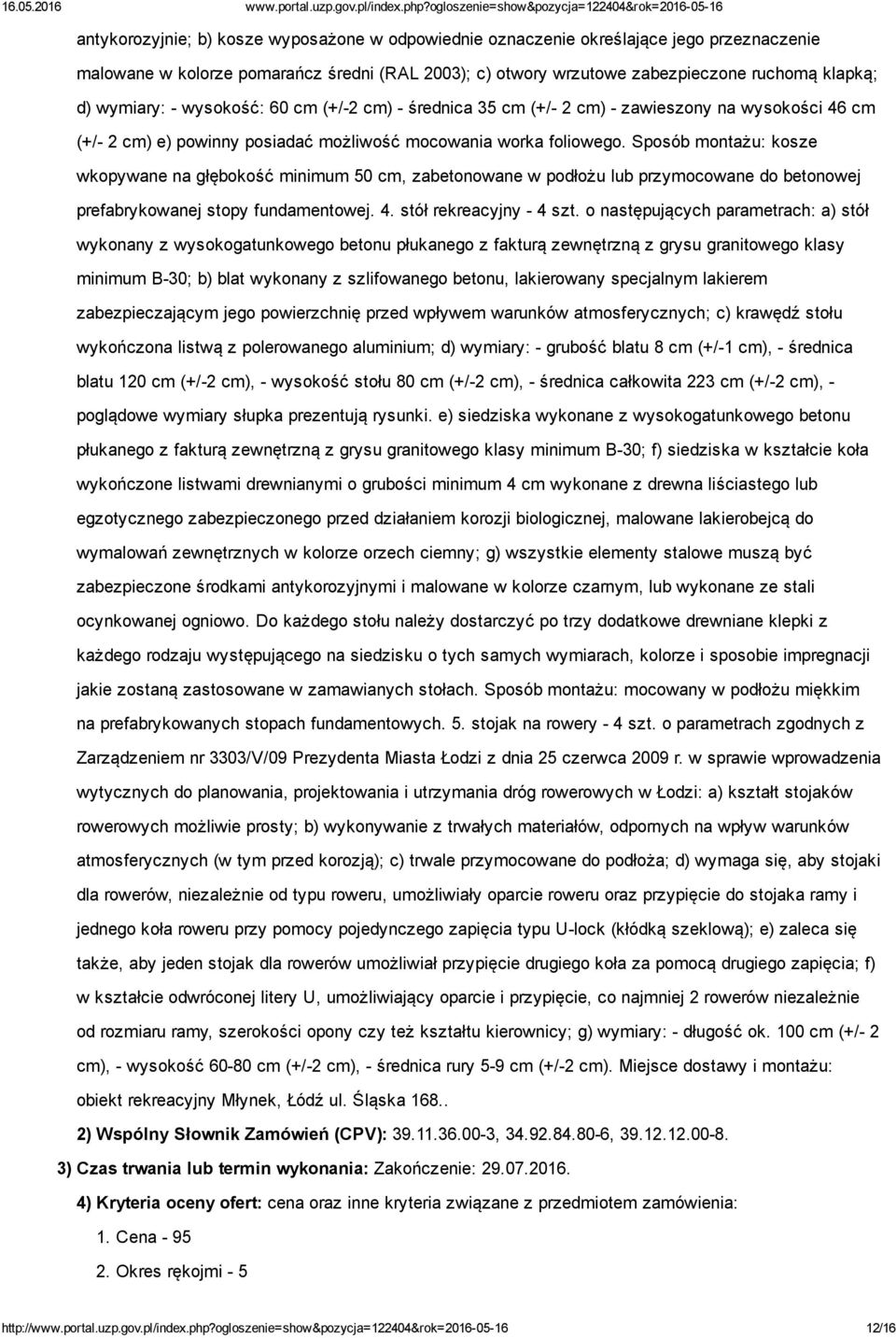 16.05.2016 www.portal.uzp.gov.pl/index.php?ogloszenie=show&pozycja=122404&rok=2016-05-16

antykorozyjnie; b) kosze wyposażone w odpowiednie oznaczenie określające jego przeznaczenie malowane w kolorze pomarańcz średni (RAL 2003); c) otwory wrzutowe zabezpieczone ruchomą klapką; d) wymiary: - wysokość: 60 cm (+/-2 cm) - średnica 35 cm (+/- 2 cm) - zawieszony na wysokości 46 cm (+/- 2 cm) e) powinny posiadać możliwość mocowania worka foliowego. Sposób montażu: kosze wkopywane na głębokość minimum 50 cm, zabetonowane w podłożu lub przymocowane do betonowej prefabrykowanej stopy fundamentowej. 4. stół rekreacyjny - 4 szt. o następujących parametrach: a) stół wykonany z wysokogatunkowego betonu płukanego z fakturą zewnętrzną z grysu granitowego klasy minimum B-30; b) blat wykonany z szlifowanego betonu, lakierowany specjalnym lakierem zabezpieczającym jego powierzchnię przed wpływem warunków atmosferycznych; c) krawędź stołu wykończona listwą z polerowanego aluminium; d) wymiary: - grubość blatu 8 cm (+/-1 cm), - średnica blatu 120 cm (+/-2 cm), - wysokość stołu 80 cm (+/-2 cm), - średnica całkowita 223 cm (+/-2 cm), - poglądowe wymiary słupka prezentują rysunki. e) siedziska wykonane z wysokogatunkowego betonu płukanego z fakturą zewnętrzną z grysu granitowego klasy minimum B-30; f) siedziska w kształcie koła wykończone listwami drewnianymi o grubości minimum 4 cm wykonane z drewna liściastego lub egzotycznego zabezpieczonego przed działaniem korozji biologicznej, malowane lakierobejcą do wymalowań zewnętrznych w kolorze orzech ciemny; g) wszystkie elementy stalowe muszą być zabezpieczone środkami antykorozyjnymi i malowane w kolorze czarnym, lub wykonane ze stali ocynkowanej ogniowo. Do każdego stołu należy dostarczyć po trzy dodatkowe drewniane klepki z każdego rodzaju występującego na siedzisku o tych samych wymiarach, kolorze i sposobie impregnacji jakie zostaną zastosowane w zamawianych stołach. Sposób montażu: mocowany w podłożu miękkim na prefabrykowanych stopach fundamentowych. 5. stojak na rowery - 4 szt. o parametrach zgodnych z Zarządzeniem nr 3303/V/09 Prezydenta Miasta Łodzi z dnia 25 czerwca 2009 r. w sprawie wprowadzenia wytycznych do planowania, projektowania i utrzymania dróg rowerowych w Łodzi: a) kształt stojaków rowerowych możliwie prosty; b) wykonywanie z trwałych materiałów, odpornych na wpływ warunków atmosferycznych (w tym przed korozją); c) trwale przymocowane do podłoża; d) wymaga się, aby stojaki dla rowerów, niezależnie od typu roweru, umożliwiały oparcie roweru oraz przypięcie do stojaka ramy i jednego koła roweru przy pomocy pojedynczego zapięcia typu U-lock (kłódką szeklową); e) zaleca się także, aby jeden stojak dla rowerów umożliwiał przypięcie drugiego koła za pomocą drugiego zapięcia; f) w kształcie odwróconej litery U, umożliwiający oparcie i przypięcie, co najmniej 2 rowerów niezależnie od rozmiaru ramy, szerokości opony czy też kształtu kierownicy; g) wymiary: - długość ok. 100 cm (+/- 2 cm), - wysokość 60-80 cm (+/-2 cm), - średnica rury 5-9 cm (+/-2 cm). Miejsce dostawy i montażu: obiekt rekreacyjny Młynek, Łódź ul. Śląska 168..

2) Wspólny Słownik Zamówień (CPV): 39.11.36.00-3, 34.92.84.80-6, 39.12.12.00-8.

3) Czas trwania lub termin wykonania: Zakończenie: 29.07.2016.

4) Kryteria oceny ofert: cena oraz inne kryteria związane z przedmiotem zamówienia:

1. Cena - 95

2. Okres rękojmi - 5

http://www.portal.uzp.gov.pl/index.php?ogloszenie=show&pozycja=122404&rok=2016-05-16 12/16